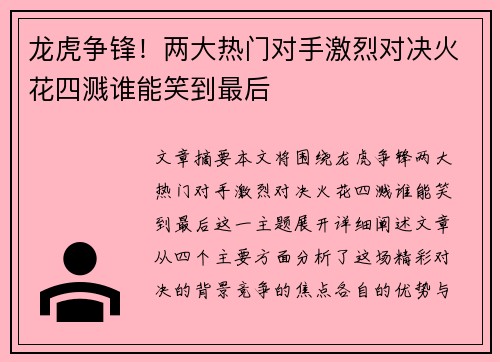 龙虎争锋！两大热门对手激烈对决火花四溅谁能笑到最后

文章摘要本文将围绕龙虎争锋两大热门对手激烈对决火花四溅谁能笑到最后这一主题展开详细阐述文章从四个主要方面分析了这场精彩对决的背景竞争的焦点各自的优势与